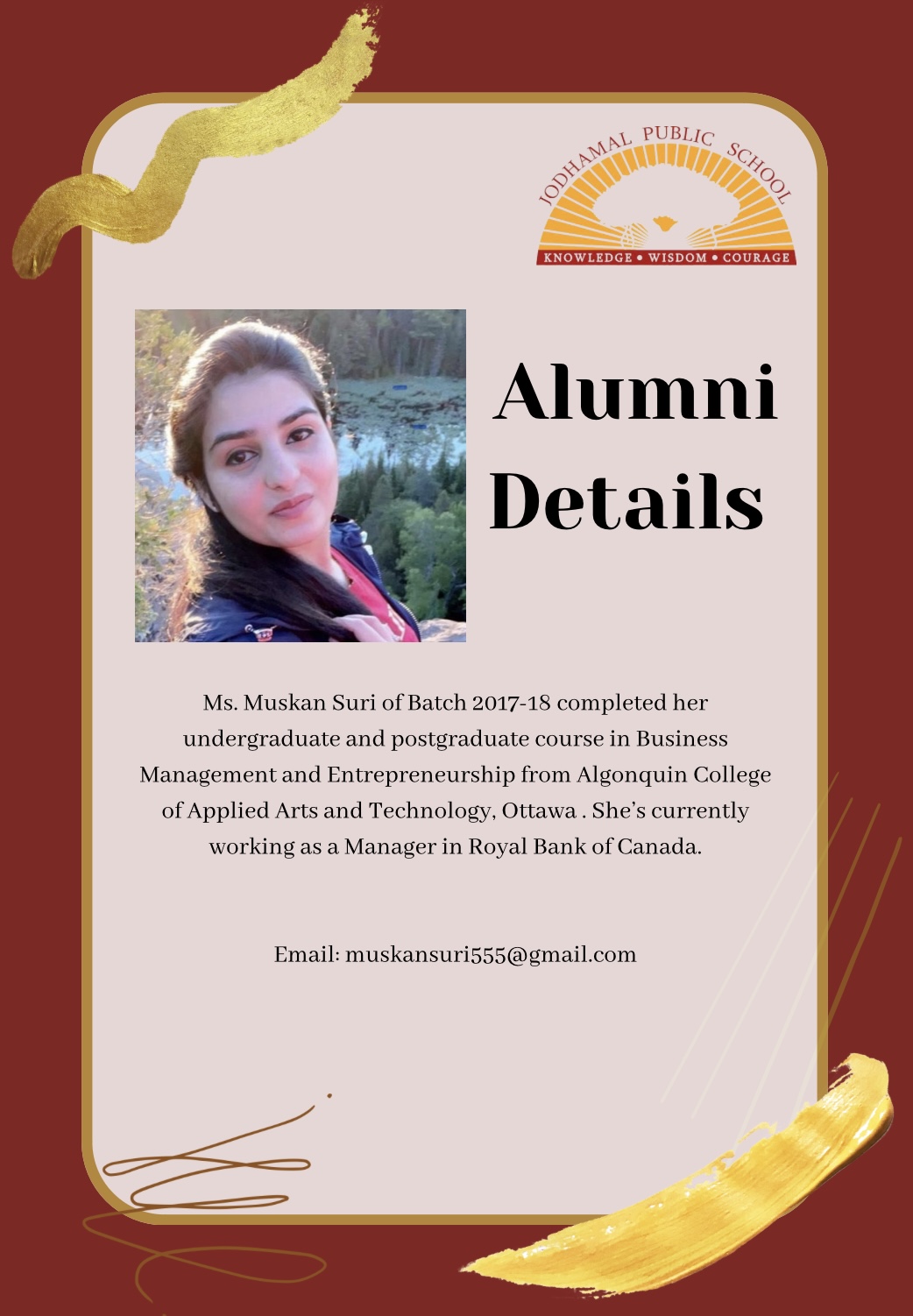 JODHAMAL PUBLIC SCHOOL
KNOWLEDGE • WISDOM • COURAGE

Alumni Details

Ms. Muskan Suri of Batch 2017-18 completed her undergraduate and postgraduate course in Business Management and Entrepreneurship from Algonquin College of Applied Arts and Technology, Ottawa . She's currently working as a Manager in Royal Bank of Canada.

Email: muskansuri555@gmail.com